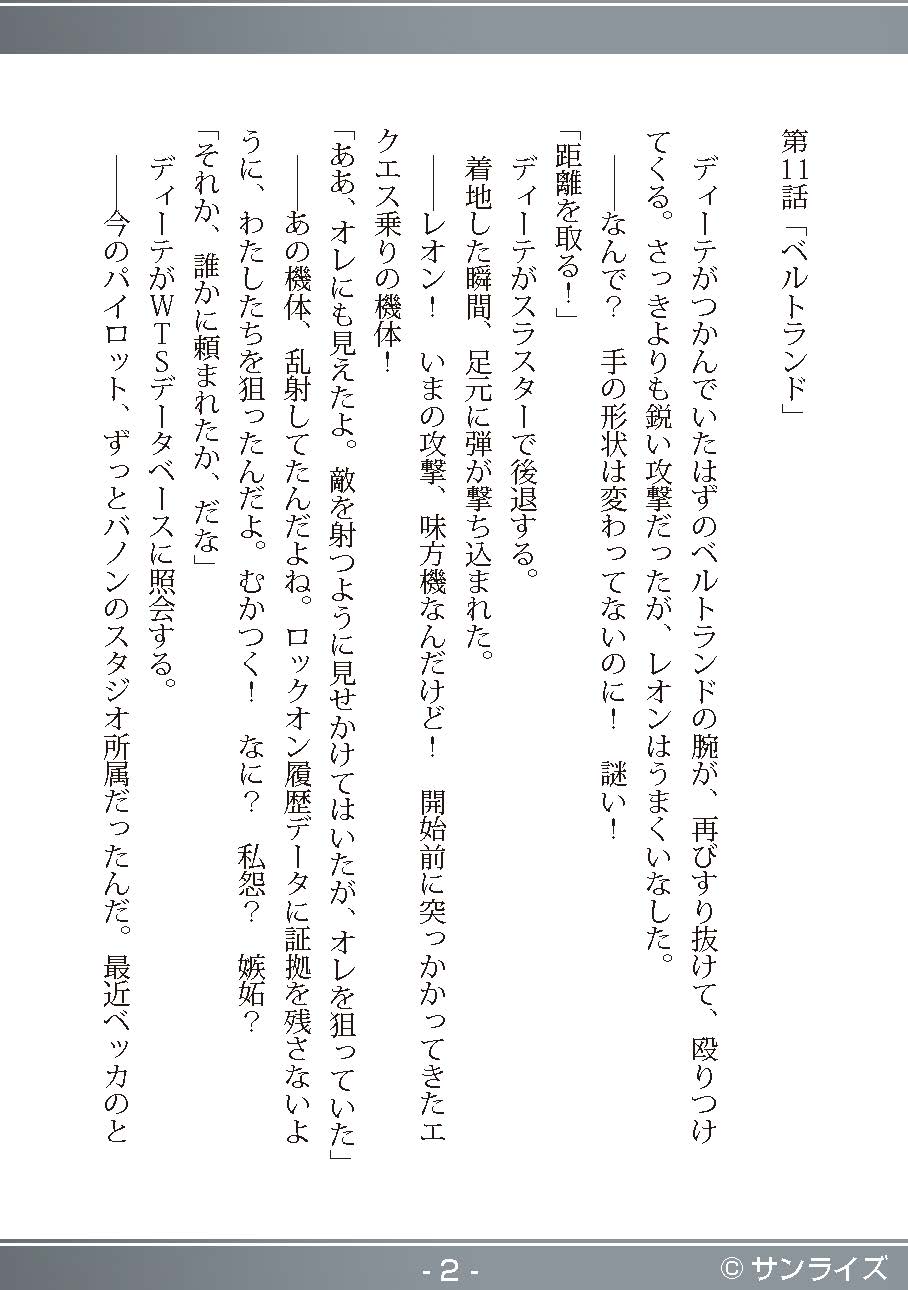 第11話「ベルトランド」

ディーテがつかんでいたはずのベルトランドの腕が、再びすり抜けて、殴りつけてくる。さっきよりも鋭い攻撃だったが、レオンはうまくいなした。

――なんで？　手の形状は変わってないのに！　謎い！

「距離を取る！」

ディーテがスラスターで後退する。

着地した瞬間、足元に弾が撃ち込まれた。

――レオン！　いまの攻撃、味方機なんだけど！　開始前に突っかかってきたエクエス乗りの機体！

「ああ、オレにも見えたよ。敵を射つように見せかけてはいたが、オレを狙っていた」

――あの機体、乱射してたんだよね。ロックオン履歴データに証拠を残さないように、わたしたちを狙ったんだよ。むかつく！　なに？　私怨？　嫉妬？

「それか、誰かに頼まれたか、だな」

ディーテがWTSデータベースに照会する。

――今のパイロット、ずっとバノンのスタジオ所属だったんだ。最近ベッカのと

- 2 -

© サンライズ